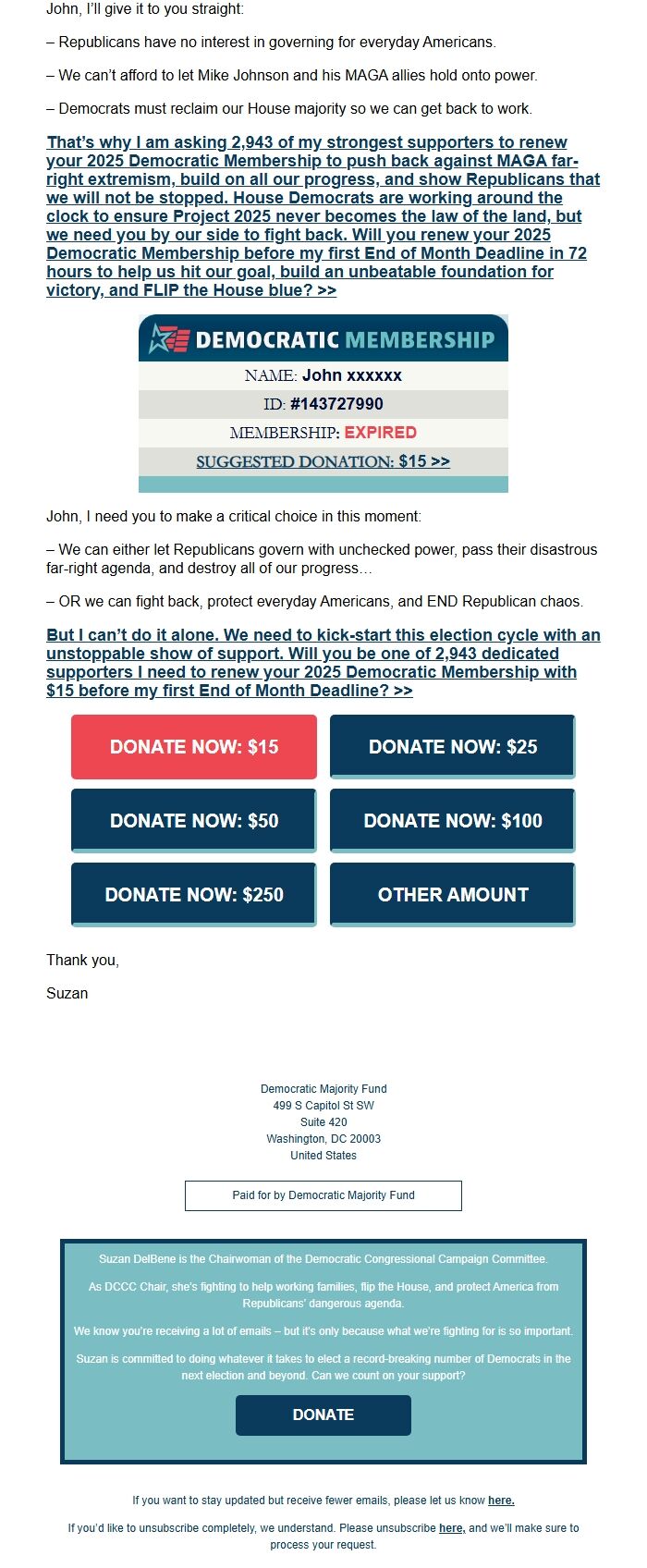 John, I'll give it to you straight:

– Republicans have no interest in governing for everyday Americans.

– We can't afford to let Mike Johnson and his MAGA allies hold onto power.

– Democrats must reclaim our House majority so we can get back to work.

That's why I am asking 2,943 of my strongest supporters to renew your 2025 Democratic Membership to push back against MAGA far-right extremism, build on all our progress, and show Republicans that we will not be stopped. House Democrats are working around the clock to ensure Project 2025 never becomes the law of the land, but we need you by our side to fight back. Will you renew your 2025 Democratic Membership before my first End of Month Deadline in 72 hours to help us hit our goal, build an unbeatable foundation for victory, and FLIP the House blue? >>

DEMOCRATIC MEMBERSHIP

NAME: John xxxxxx

ID: #143727990

MEMBERSHIP: EXPIRED

SUGGESTED DONATION: $15 >>

John, I need you to make a critical choice in this moment:

– We can either let Republicans govern with unchecked power, pass their disastrous far-right agenda, and destroy all of our progress…

– OR we can fight back, protect everyday Americans, and END Republican chaos.

But I can't do it alone. We need to kick-start this election cycle with an unstoppable show of support. Will you be one of 2,943 dedicated supporters I need to renew your 2025 Democratic Membership with $15 before my first End of Month Deadline? >>

DONATE NOW: $15
DONATE NOW: $25
DONATE NOW: $50
DONATE NOW: $100
DONATE NOW: $250
OTHER AMOUNT

Thank you,

Suzan

Democratic Majority Fund
499 S Capitol St SW
Suite 420
Washington, DC 20003
United States

Paid for by Democratic Majority Fund

Suzan DelBene is the Chairwoman of the Democratic Congressional Campaign Committee.

As DCCC Chair, she's fighting to help working families, flip the House, and protect America from Republicans' dangerous agenda.

We know you're receiving a lot of emails – but it's only because what we're fighting for is so important.

Suzan is committed to doing whatever it takes to elect a record-breaking number of Democrats in the next election and beyond. Can we count on your support?

DONATE

If you want to stay updated but receive fewer emails, please let us know here.

If you'd like to unsubscribe completely, we understand. Please unsubscribe here, and we'll make sure to process your request.